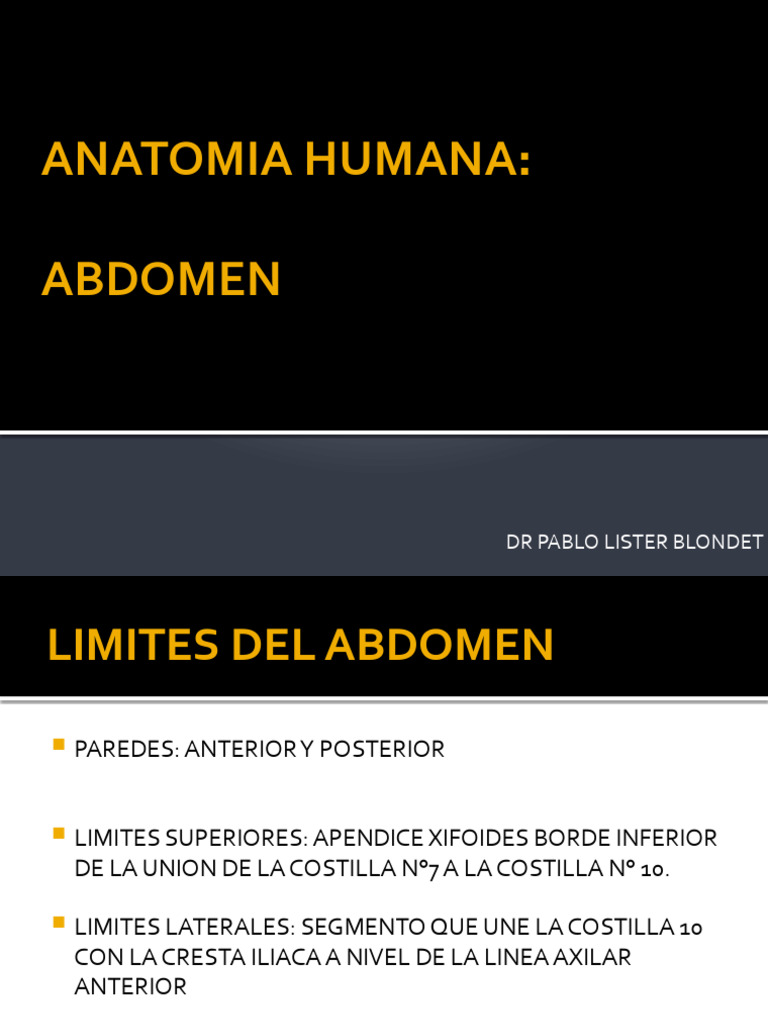 ANATOMIA HUMANA:

ABDOMEN

DR PABLO LISTER BLONDET

LIMITES DEL ABDOMEN

• PAREDES: ANTERIOR Y POSTERIOR

• LIMITES SUPERIORES: APENDICE XIFOIDES BORDE INFERIOR DE LA UNION DE LA COSTILLA N°7 A LA COSTILLA N° 10.

• LIMITES LATERALES: SEGMENTO QUE UNE LA COSTILLA 10 CON LA CRESTA ILIACA A NIVEL DE LA LINEA AXILAR ANTERIOR